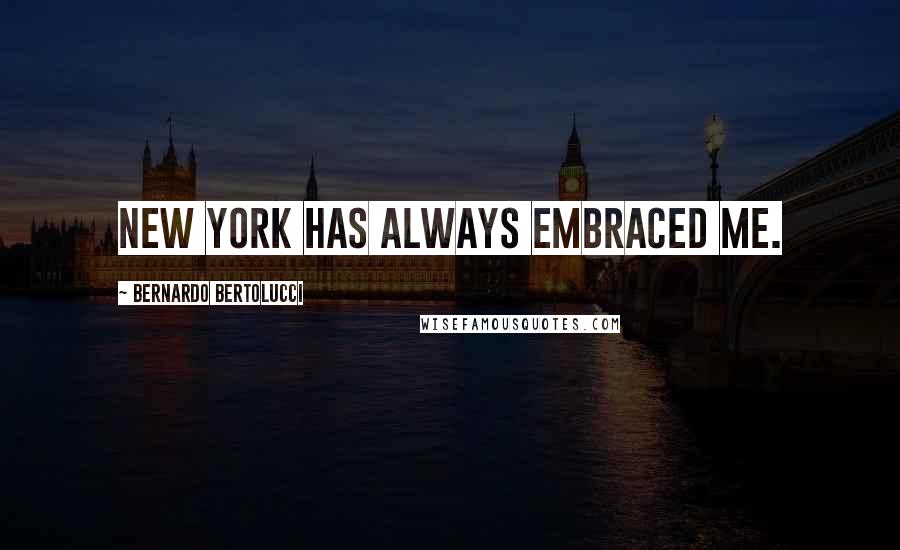 NEW YORK HAS ALWAYS EMBRACED ME.

~ BERNARDO BERTOLUCCI

WISEFAMOUSQUOTES.COM